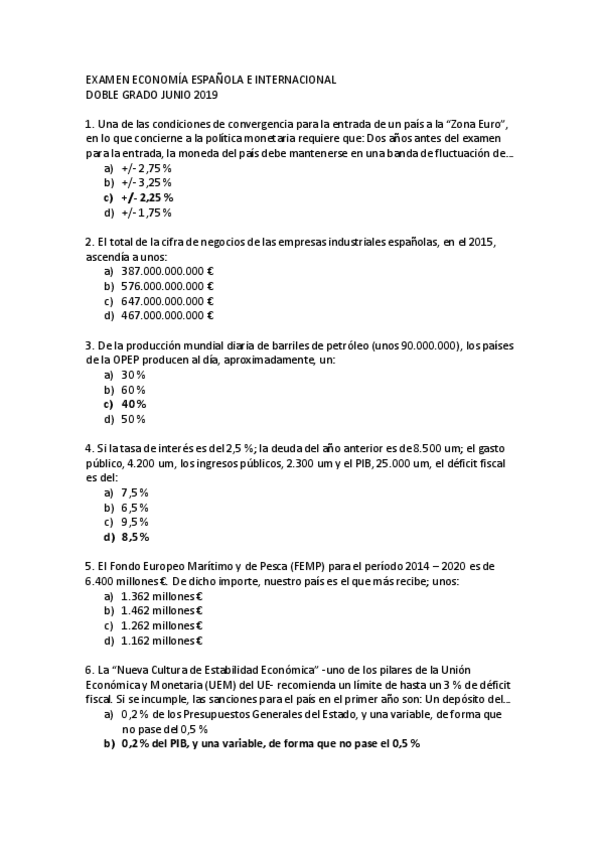 EXAMEN ECONOMÍA ESPAÑOLA E INTERNACIONAL
DOBLE GRADO JUNIO 2019

1. Una de las condiciones de convergencia para la entrada de un país a la "Zona Euro", en lo que concierne a la política monetaria requiere que: Dos años antes del examen para la entrada, la moneda del país debe mantenerse en una banda de fluctuación de...
a) +/- 2,75 %
b) +/- 3,25 %
c) +/- 2,25 %
d) +/- 1,75 %

2. El total de la cifra de negocios de las empresas industriales españolas, en el 2015, ascendía a unos:
a) 387.000.000.000 €
b) 576.000.000.000 €
c) 647.000.000.000 €
d) 467.000.000.000 €

3. De la producción mundial diaria de barriles de petróleo (unos 90.000.000), los países de la OPEP producen al día, aproximadamente, un:
a) 30 %
b) 60 %
c) 40 %
d) 50 %

4. Si la tasa de interés es del 2,5 %; la deuda del año anterior es de 8.500 um; el gasto público, 4.200 um, los ingresos públicos, 2.300 um y el PIB, 25.000 um, el déficit fiscal es del:
a) 7,5 %
b) 6,5 %
c) 9,5 %
d) 8,5 %

5. El Fondo Europeo Marítimo y de Pesca (FEMP) para el período 2014 – 2020 es de 6.400 millones €. De dicho importe, nuestro país es el que más recibe; unos:
a) 1.362 millones €
b) 1.462 millones €
c) 1.262 millones €
d) 1.162 millones €

6. La "Nueva Cultura de Estabilidad Económica" -uno de los pilares de la Unión Económica y Monetaria (UEM) del UE- recomienda un límite de hasta un 3 % de déficit fiscal. Si se incumple, las sanciones para el país en el primer año son: Un depósito del...
a) 0,2 % de los Presupuestos Generales del Estado, y una variable, de forma que no pase del 0,5 %
b) 0,2 % del PIB, y una variable, de forma que no pase el 0,5 %